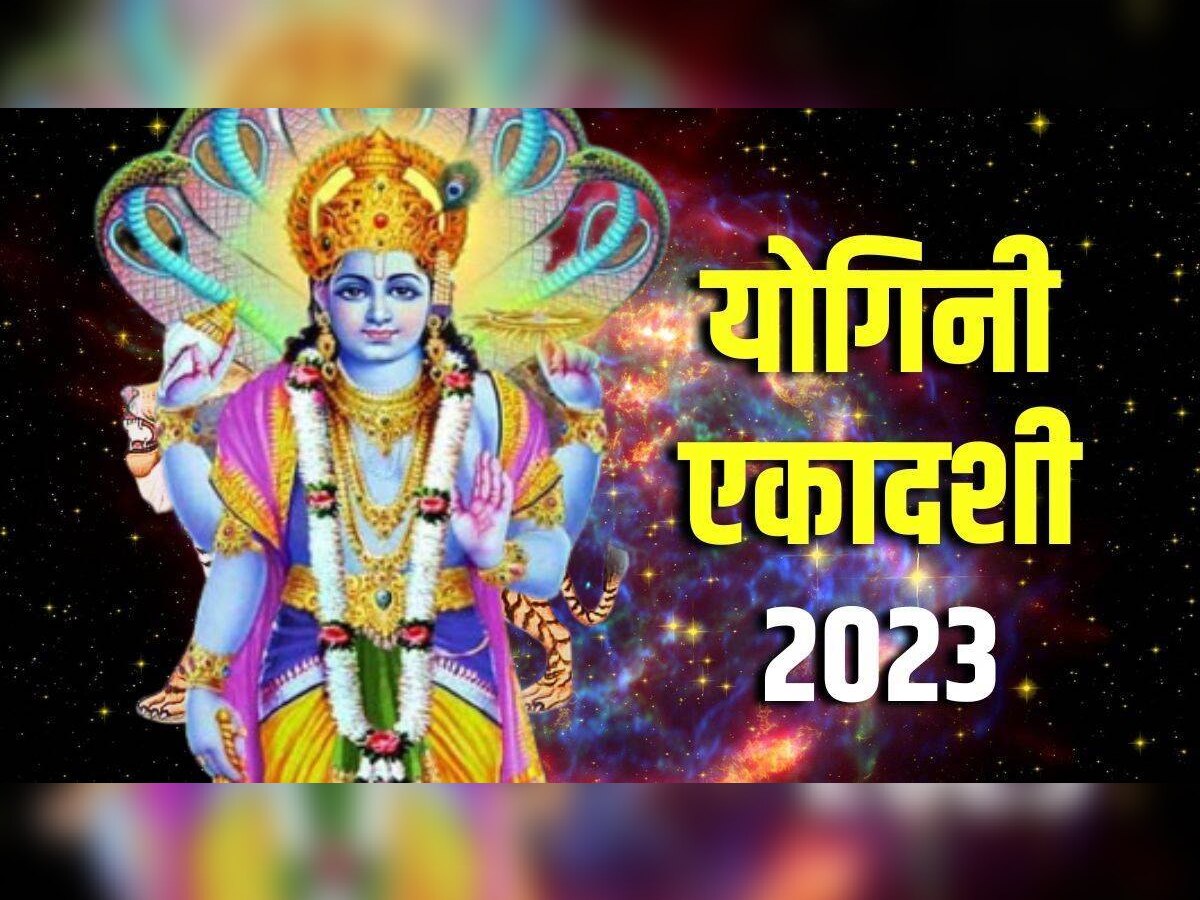 योगिनी
एकादशी
2023